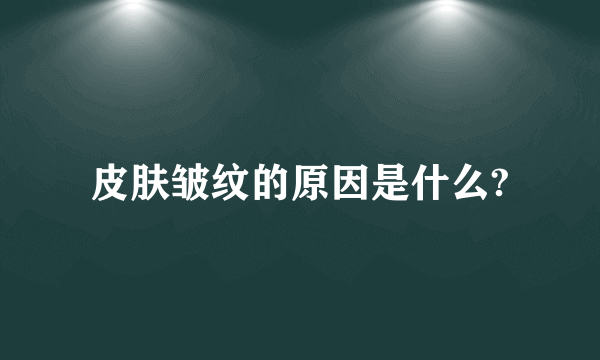 皮肤皱纹的原因是什么?